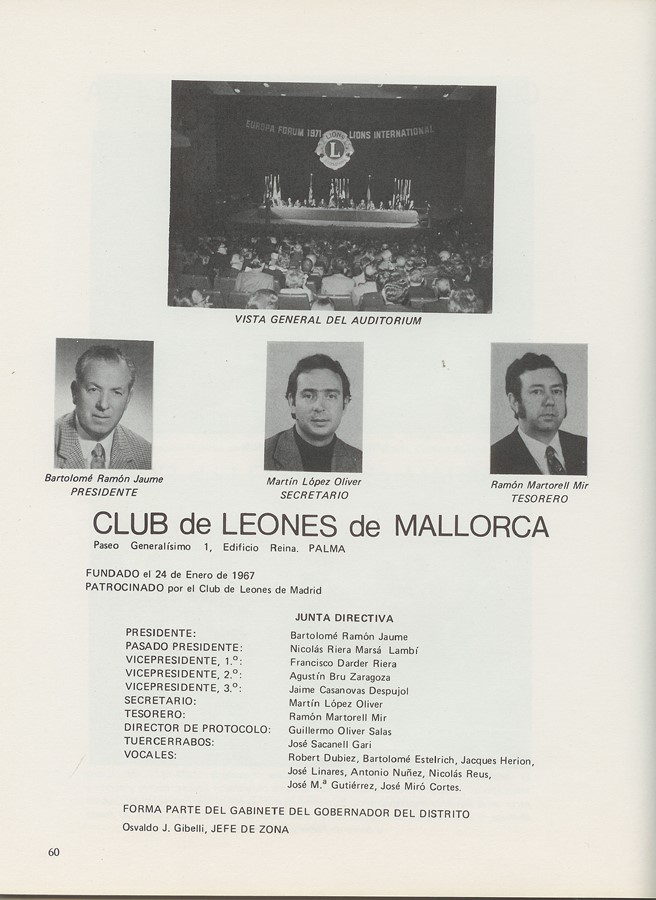 EUROPA FORUM 1971 LIONS INTERNATIONAL

VISTA GENERAL DEL AUDITORIUM

Bartolomé Ramón Jaume
PRESIDENTE

Martín López Oliver
SECRETARIO

Ramón Martorell Mir
TESORERO

CLUB de LEONES de MALLORCA

Paseo Generalísimo 1, Edificio Reina. PALMA

FUNDADO el 24 de Enero de 1967
PATROCINADO por el Club de Leones de Madrid

JUNTA DIRECTIVA

| | |
|---|---|
| PRESIDENTE: | Bartolomé Ramón Jaume |
| PASADO PRESIDENTE: | Nicolás Riera Marsá Lambí |
| VICEPRESIDENTE, 1.º: | Francisco Darder Riera |
| VICEPRESIDENTE, 2.º: | Agustín Bru Zaragoza |
| VICEPRESIDENTE, 3.º: | Jaime Casanovas Despujol |
| SECRETARIO: | Martín López Oliver |
| TESORERO: | Ramón Martorell Mir |
| DIRECTOR DE PROTOCOLO: | Guillermo Oliver Salas |
| TUERCERRABOS: | José Sacanell Gari |
| VOCALES: | Robert Dubiez, Bartolomé Estelrich, Jacques Herion, José Linares, Antonio Nuñez, Nicolás Reus, José M.ª Gutiérrez, José Miró Cortes. |

FORMA PARTE DEL GABINETE DEL GOBERNADOR DEL DISTRITO
Osvaldo J. Gibelli, JEFE DE ZONA

60